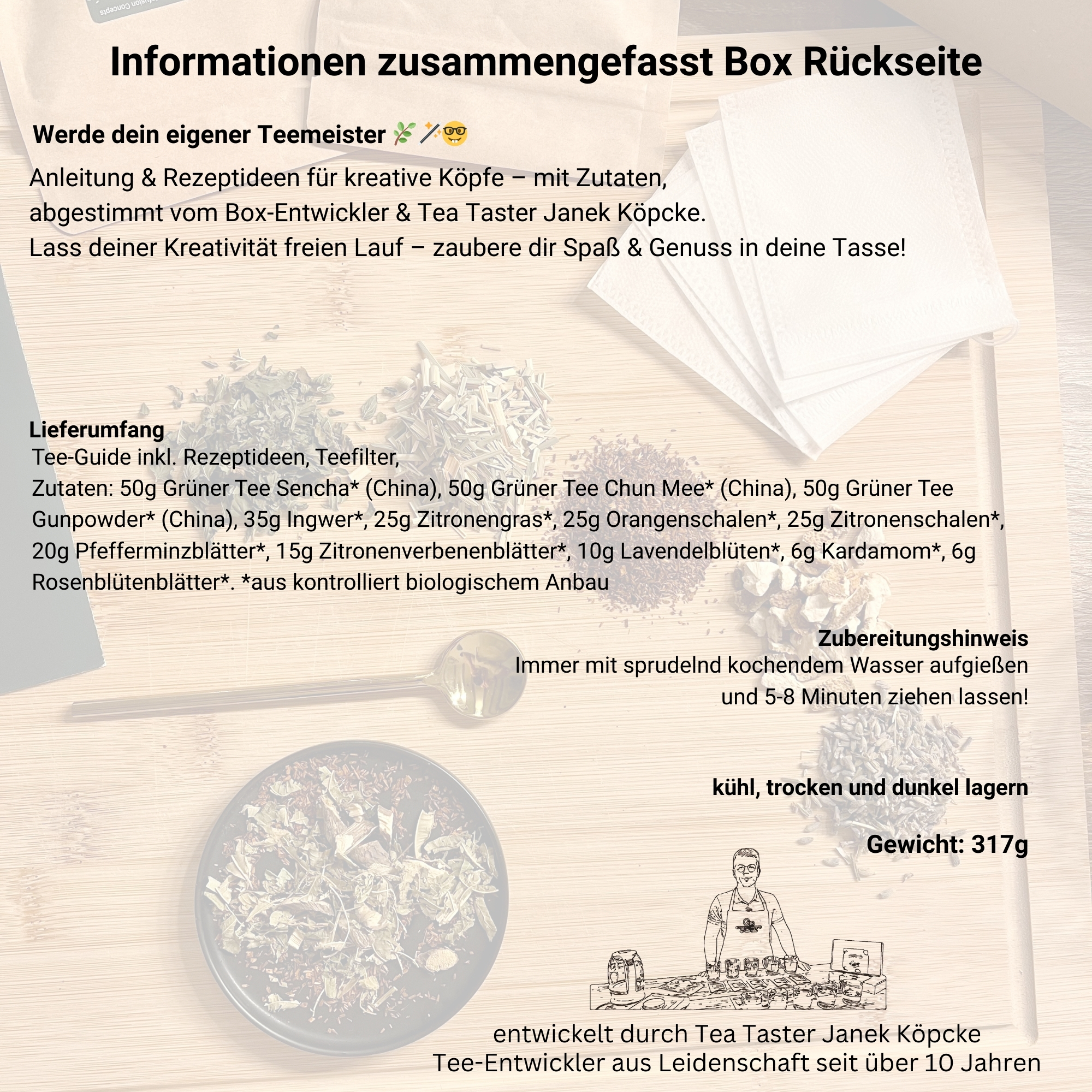 Informationen zusammengefasst Box Rückseite

Werde dein eigener Teemeister 🌿🪄🤓

Anleitung & Rezeptideen für kreative Köpfe – mit Zutaten, abgestimmt vom Box-Entwickler & Tea Taster Janek Köpcke. Lass deiner Kreativität freien Lauf – zaubere dir Spaß & Genuss in deine Tasse!

Lieferumfang
Tee-Guide inkl. Rezeptideen, Teefilter,
Zutaten: 50g Grüner Tee Sencha* (China), 50g Grüner Tee Chun Mee* (China), 50g Grüner Tee Gunpowder* (China), 35g Ingwer*, 25g Zitronengras*, 25g Orangenschalen*, 25g Zitronenschalen*, 20g Pfefferminzblätter*, 15g Zitronenverbenenblätter*, 10g Lavendelblüten*, 6g Kardamom*, 6g Rosenblütenblätter*. *aus kontrolliert biologischem Anbau

Zubereitungshinweis
Immer mit sprudelnd kochendem Wasser aufgießen und 5-8 Minuten ziehen lassen!

kühl, trocken und dunkel lagern

Gewicht: 317g

entwickelt durch Tea Taster Janek Köpcke
Tee-Entwickler aus Leidenschaft seit über 10 Jahren